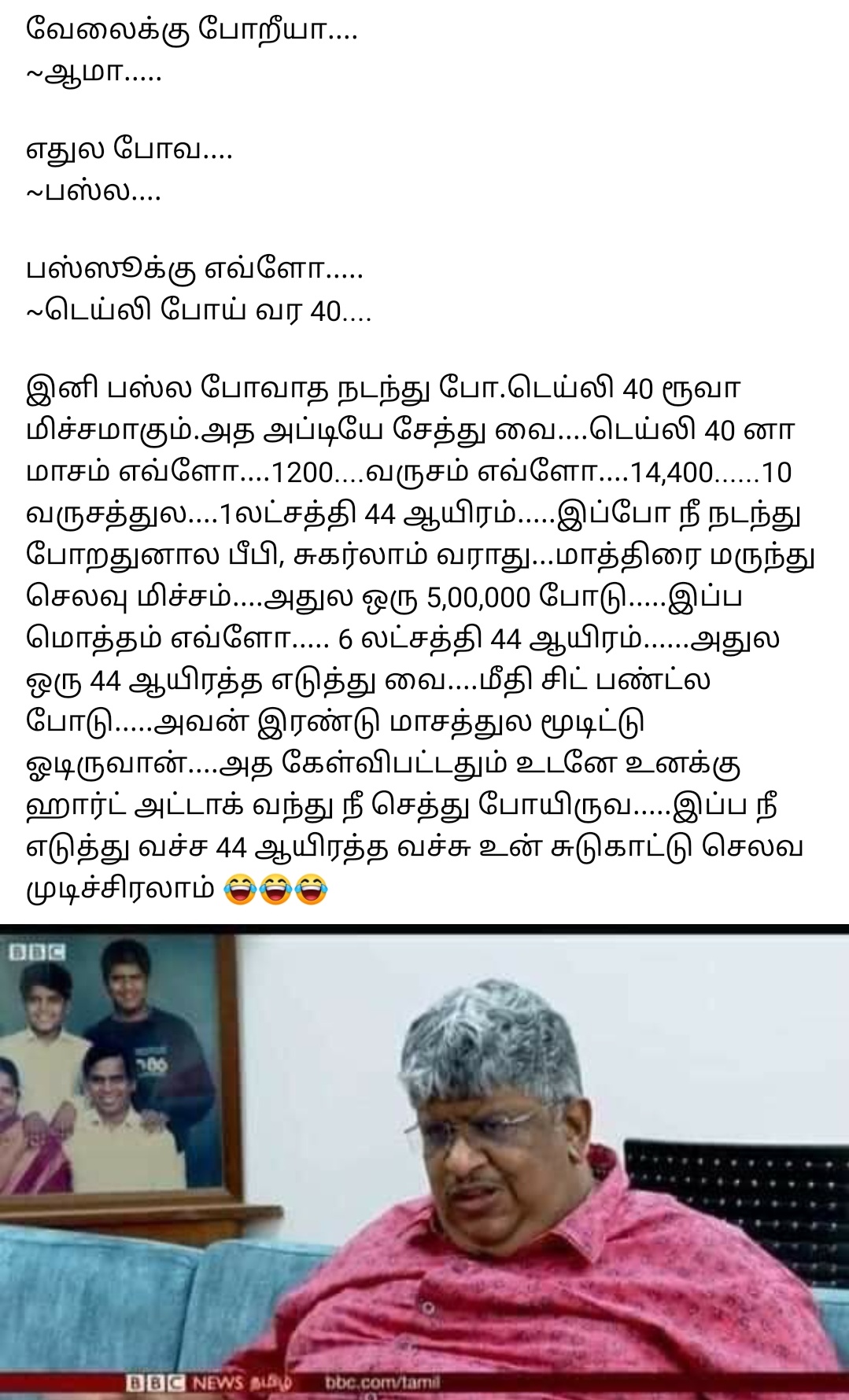 வேலைக்கு போறீயா....
~ஆமா.....

எதுல போவ....
~பஸ்ல....

பஸ்ஸூக்கு எவ்ளோ.....
~டெய்லி போய் வர 40....

இனி பஸ்ல போவாத நடந்து போ.டெய்லி 40 ரூவா மிச்சமாகும்.அத அப்டியே சேத்து வை....டெய்லி 40 னா மாசம் எவ்ளோ....1200....வருசம் எவ்ளோ....14,400......10 வருசத்துல....1லட்சத்தி 44 ஆயிரம்.....இப்போ நீ நடந்து போறதுனால பீபி, சுகர்லாம் வராது...மாத்திரை மருந்து செலவு மிச்சம்....அதுல ஒரு 5,00,000 போடு.....இப்ப மொத்தம் எவ்ளோ..... 6 லட்சத்தி 44 ஆயிரம்......அதுல ஒரு 44 ஆயிரத்த எடுத்து வை....மீதி சிட் பண்ட்ல போடு.....அவன் இரண்டு மாசத்துல மூடிட்டு ஓடிருவான்....அத கேள்விபட்டதும் உடனே உனக்கு ஹார்ட் அட்டாக் வந்து நீ செத்து போயிருவ.....இப்ப நீ எடுத்து வச்ச 44 ஆயிரத்த வச்சு உன் சுடுகாட்டு செலவ முடிச்சிரலாம் 😂😂😂

BBC

BBC NEWS தமிழ் bbc.com/tamil